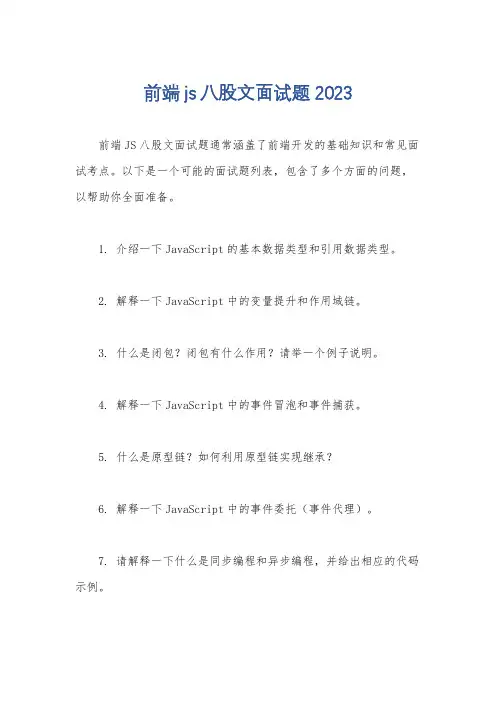 前端js八股文面试题2023

前端JS八股文面试题通常涵盖了前端开发的基础知识和常见面试考点。以下是一个可能的面试题列表，包含了多个方面的问题，以帮助你全面准备。

1. 介绍一下JavaScript的基本数据类型和引用数据类型。

2. 解释一下JavaScript中的变量提升和作用域链。

3. 什么是闭包？闭包有什么作用？请举一个例子说明。

4. 解释一下JavaScript中的事件冒泡和事件捕获。

5. 什么是原型链？如何利用原型链实现继承？

6. 解释一下JavaScript中的事件委托（事件代理）。

7. 请解释一下什么是同步编程和异步编程，并给出相应的代码示例。